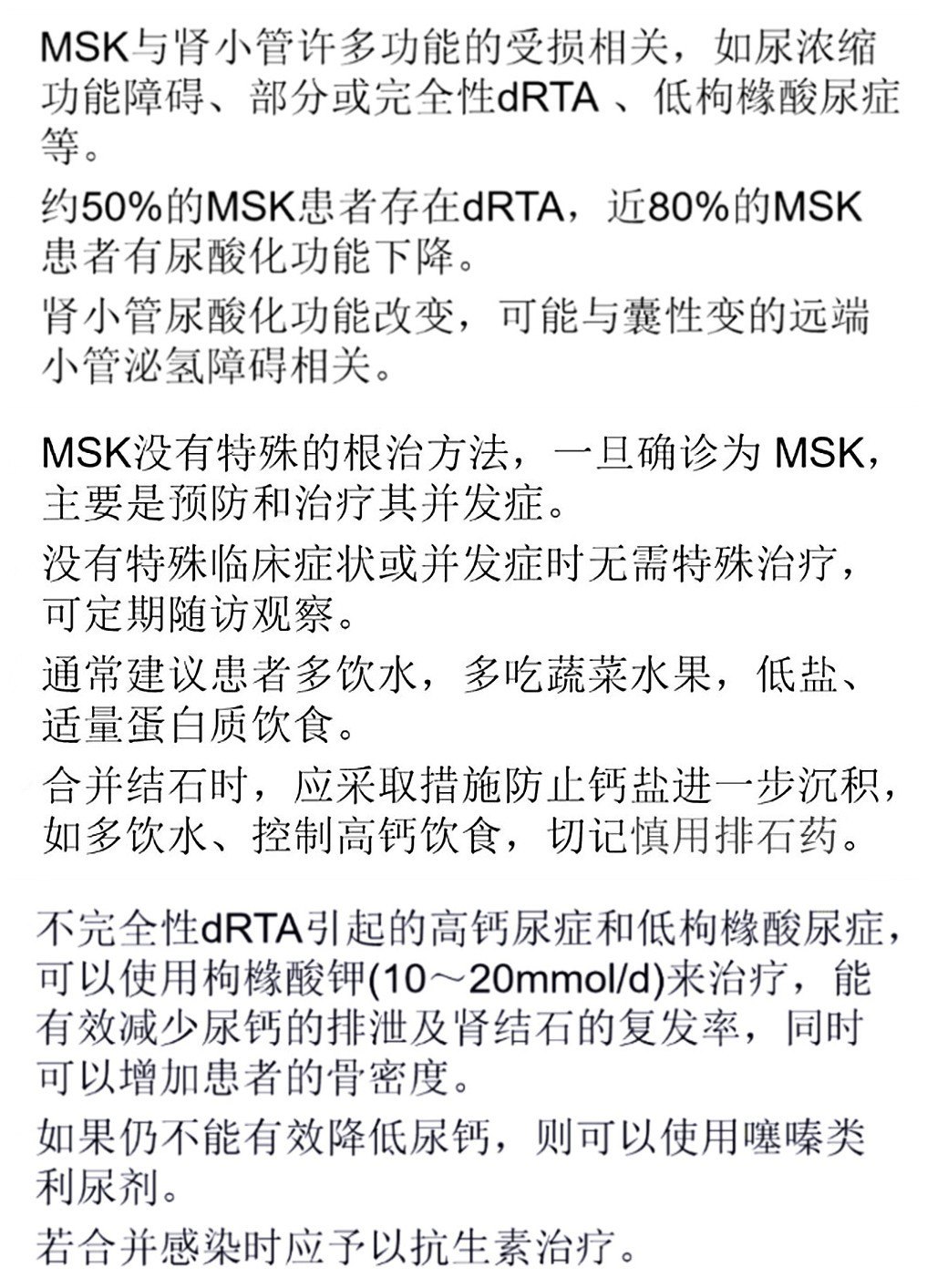 MSK与肾小管许多功能的受损相关，如尿浓缩功能障碍、部分或完全性dRTA 、低枸橼酸尿症等。

约50%的MSK患者存在dRTA，近80%的MSK患者有尿酸化功能下降。

肾小管尿酸化功能改变，可能与囊性变的远端小管泌氢障碍相关。

MSK没有特殊的根治方法，一旦确诊为 MSK，主要是预防和治疗其并发症。

没有特殊临床症状或并发症时无需特殊治疗，可定期随访观察。

通常建议患者多饮水，多吃蔬菜水果，低盐、适量蛋白质饮食。

合并结石时，应采取措施防止钙盐进一步沉积，如多饮水、控制高钙饮食，切记慎用排石药。

不完全性dRTA引起的高钙尿症和低枸橼酸尿症，可以使用枸橼酸钾(10～20mmol/d)来治疗，能有效减少尿钙的排泄及肾结石的复发率，同时可以增加患者的骨密度。

如果仍不能有效降低尿钙，则可以使用噻嗪类利尿剂。

若合并感染时应予以抗生素治疗。